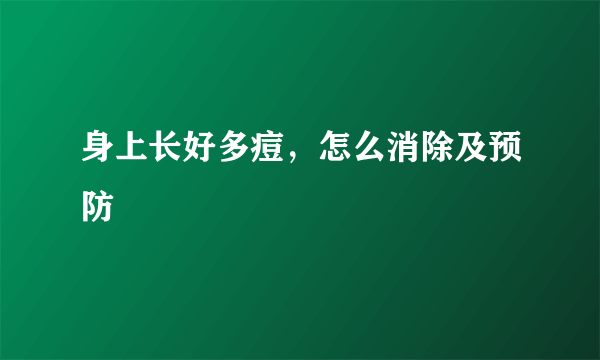 身上长好多痘，怎么消除及预防